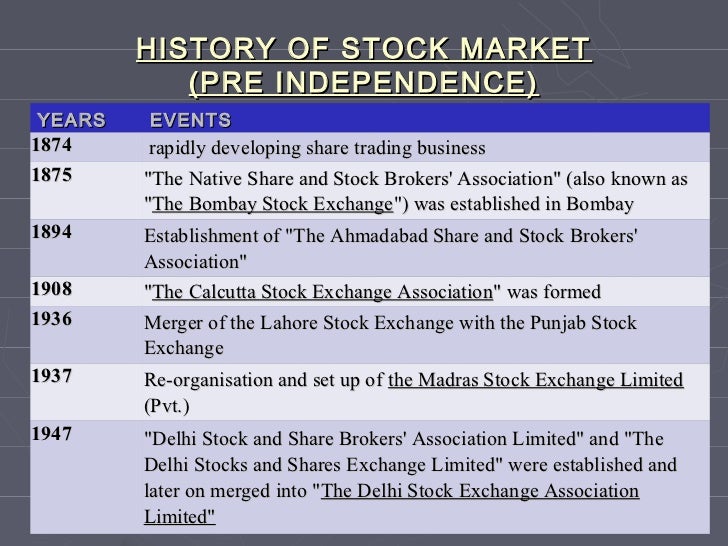 HISTORY OF STOCK MARKET
(PRE INDEPENDENCE)

| YEARS | EVENTS |
|---|---|
| 1874 | rapidly developing share trading business |
| 1875 | "The Native Share and Stock Brokers' Association" (also known as "The Bombay Stock Exchange") was established in Bombay |
| 1894 | Establishment of "The Ahmadabad Share and Stock Brokers' Association" |
| 1908 | "The Calcutta Stock Exchange Association" was formed |
| 1936 | Merger of the Lahore Stock Exchange with the Punjab Stock Exchange |
| 1937 | Re-organisation and set up of the Madras Stock Exchange Limited (Pvt.) |
| 1947 | "Delhi Stock and Share Brokers' Association Limited" and "The Delhi Stocks and Shares Exchange Limited" were established and later on merged into "The Delhi Stock Exchange Association Limited" |